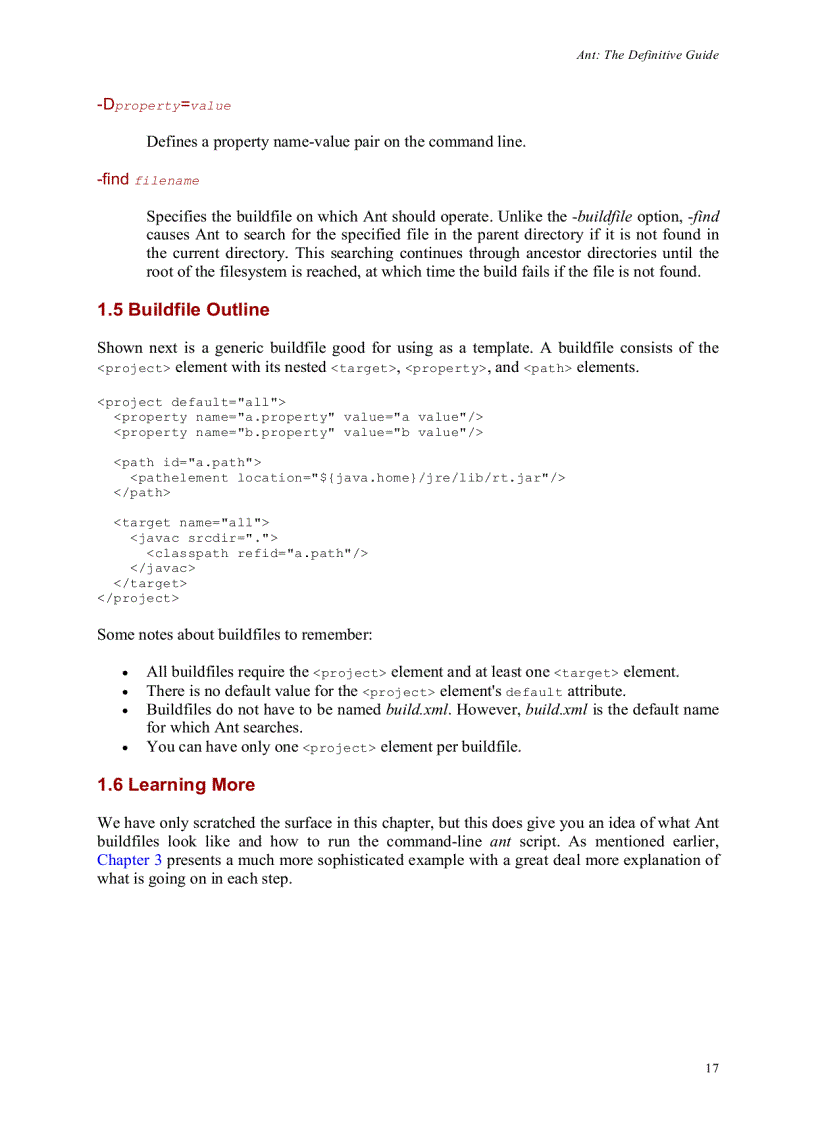 Ant: The Definitive Guide

-Dproperty=value

Defines a property name-value pair on the command line.

-find filename

Specifies the buildfile on which Ant should operate. Unlike the -buildfile option, -find causes Ant to search for the specified file in the parent directory if it is not found in the current directory. This searching continues through ancestor directories until the root of the filesystem is reached, at which time the build fails if the file is not found.

1.5 Buildfile Outline

Shown next is a generic buildfile good for using as a template. A buildfile consists of the <project> element with its nested <target>, <property>, and <path> elements.

<project default="all">
  <property name="a.property" value="a value"/>
  <property name="b.property" value="b value"/>

  <path id="a.path">
    <pathelement location="${java.home}/jre/lib/rt.jar"/>
  </path>

  <target name="all">
    <javac srcdir=".">
      <classpath refid="a.path"/>
    </javac>
  </target>
</project>

Some notes about buildfiles to remember:

• All buildfiles require the <project> element and at least one <target> element.
• There is no default value for the <project> element's default attribute.
• Buildfiles do not have to be named build.xml. However, build.xml is the default name for which Ant searches.
• You can have only one <project> element per buildfile.

1.6 Learning More

We have only scratched the surface in this chapter, but this does give you an idea of what Ant buildfiles look like and how to run the command-line ant script. As mentioned earlier, Chapter 3 presents a much more sophisticated example with a great deal more explanation of what is going on in each step.

17